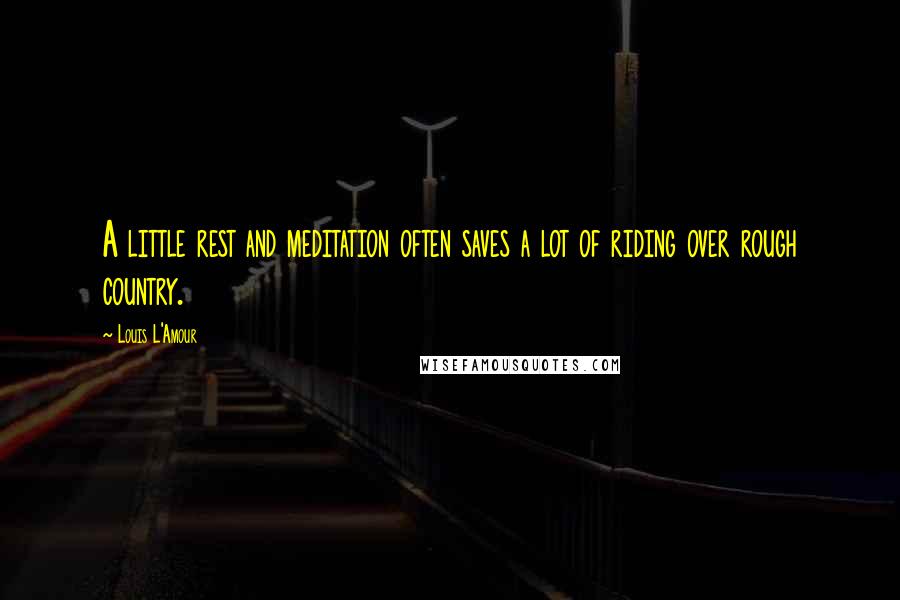 A little rest and meditation often saves a lot of riding over rough country.

~ Louis L'Amour

WISEFAMOUSQUOTES.COM